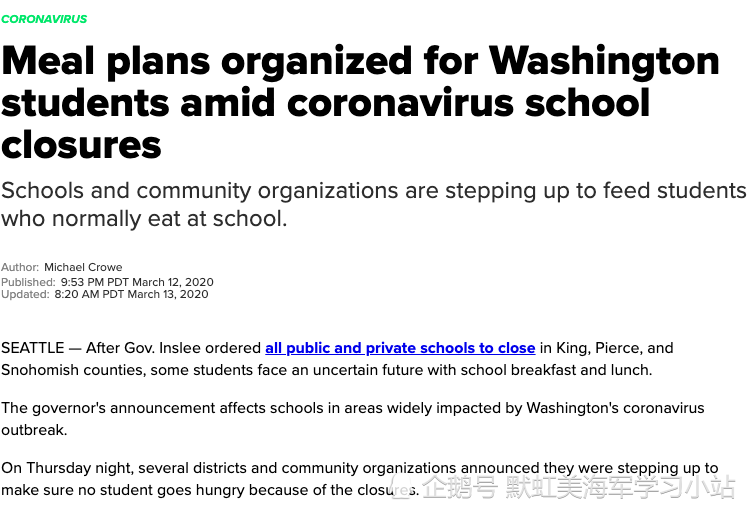 CORONAVIRUS

Meal plans organized for Washington students amid coronavirus school closures

Schools and community organizations are stepping up to feed students who normally eat at school.

Author: Michael Crowe
Published: 9:53 PM PDT March 12, 2020
Updated: 8:20 AM PDT March 13, 2020

SEATTLE — After Gov. Inslee ordered all public and private schools to close in King, Pierce, and Snohomish counties, some students face an uncertain future with school breakfast and lunch.

The governor's announcement affects schools in areas widely impacted by Washington's coronavirus outbreak.

On Thursday night, several districts and community organizations announced they were stepping up to make sure no student goes hungry because of the closures.

企鹅号 默虹美海军学习小站